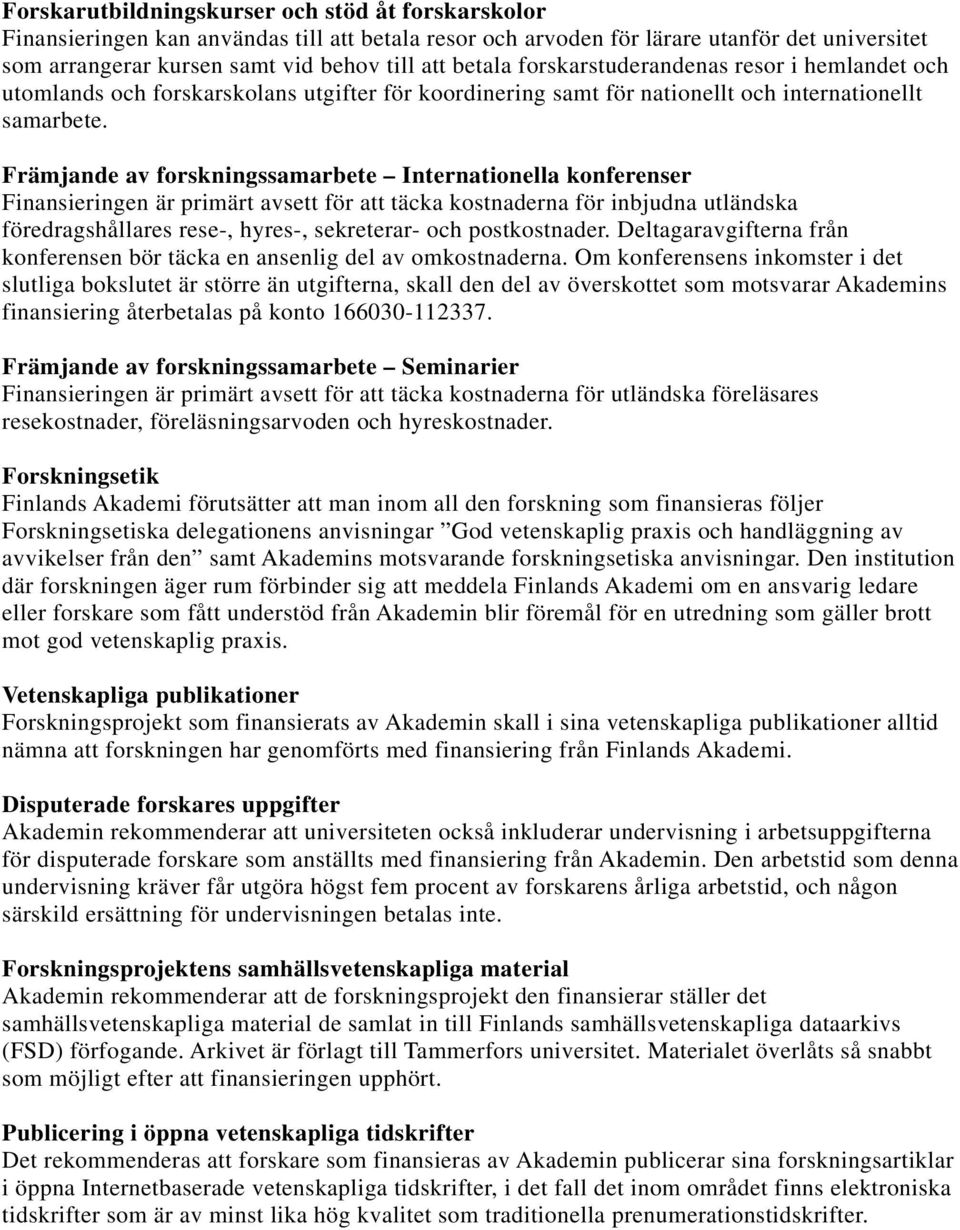 Forskarutbildningskurser och stöd åt forskarskolor
Finansieringen kan användas till att betala resor och arvoden för lärare utanför det universitet som arrangerar kursen samt vid behov till att betala forskarstuderandenas resor i hemlandet och utomlands och forskarskolans utgifter för koordinering samt för nationellt och internationellt samarbete.

Främjande av forskningssamarbete – Internationella konferenser
Finansieringen är primärt avsett för att täcka kostnaderna för inbjudna utländska föredragshållares rese-, hyres-, sekreterar- och postkostnader. Deltagaravgifterna från konferensen bör täcka en ansenlig del av omkostnaderna. Om konferensens inkomster i det slutliga bokslutet är större än utgifterna, skall den del av överskottet som motsvarar Akademins finansiering återbetalas på konto 166030-112337.

Främjande av forskningssamarbete – Seminarier
Finansieringen är primärt avsett för att täcka kostnaderna för utländska föreläsares resekostnader, föreläsningsarvoden och hyreskostnader.

Forskningsetik
Finlands Akademi förutsätter att man inom all den forskning som finansieras följer Forskningsetiska delegationens anvisningar ”God vetenskaplig praxis och handläggning av avvikelser från den” samt Akademins motsvarande forskningsetiska anvisningar. Den institution där forskningen äger rum förbinder sig att meddela Finlands Akademi om en ansvarig ledare eller forskare som fått understöd från Akademin blir föremål för en utredning som gäller brott mot god vetenskaplig praxis.

Vetenskapliga publikationer
Forskningsprojekt som finansierats av Akademin skall i sina vetenskapliga publikationer alltid nämna att forskningen har genomförts med finansiering från Finlands Akademi.

Disputerade forskares uppgifter
Akademin rekommenderar att universiteten också inkluderar undervisning i arbetsuppgifterna för disputerade forskare som anställts med finansiering från Akademin. Den arbetstid som denna undervisning kräver får utgöra högst fem procent av forskarens årliga arbetstid, och någon särskild ersättning för undervisningen betalas inte.

Forskningsprojektens samhällsvetenskapliga material
Akademin rekommenderar att de forskningsprojekt den finansierar ställer det samhällsvetenskapliga material de samlat in till Finlands samhällsvetenskapliga dataarkivs (FSD) förfogande. Arkivet är förlagt till Tammerfors universitet. Materialet överlåts så snabbt som möjligt efter att finansieringen upphört.

Publicering i öppna vetenskapliga tidskrifter
Det rekommenderas att forskare som finansieras av Akademin publicerar sina forskningsartiklar i öppna Internetbaserade vetenskapliga tidskrifter, i det fall det inom området finns elektroniska tidskrifter som är av minst lika hög kvalitet som traditionella prenumerationstidskrifter.